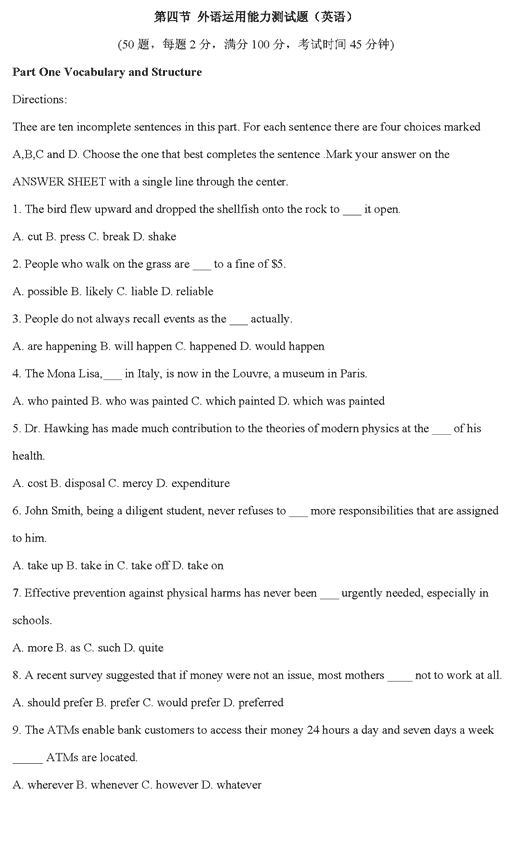 第四节 外语运用能力测试题（英语）

(50 题，每题 2 分，满分 100 分，考试时间 45 分钟)

Part One Vocabulary and Structure

Directions:

Thee are ten incomplete sentences in this part. For each sentence there are four choices marked A,B,C and D. Choose the one that best completes the sentence .Mark your answer on the ANSWER SHEET with a single line through the center.

1. The bird flew upward and dropped the shellfish onto the rock to ___ it open.

A. cut B. press C. break D. shake

2. People who walk on the grass are ___ to a fine of $5.

A. possible B. likely C. liable D. reliable

3. People do not always recall events as the ___ actually.

A. are happening B. will happen C. happened D. would happen

4. The Mona Lisa,___ in Italy, is now in the Louvre, a museum in Paris.

A. who painted B. who was painted C. which painted D. which was painted

5. Dr. Hawking has made much contribution to the theories of modern physics at the ___ of his health.

A. cost B. disposal C. mercy D. expenditure

6. John Smith, being a diligent student, never refuses to ___ more responsibilities that are assigned to him.

A. take up B. take in C. take off D. take on

7. Effective prevention against physical harms has never been ___ urgently needed, especially in schools.

A. more B. as C. such D. quite

8. A recent survey suggested that if money were not an issue, most mothers ____ not to work at all.

A. should prefer B. prefer C. would prefer D. preferred

9. The ATMs enable bank customers to access their money 24 hours a day and seven days a week _____ ATMs are located.

A. wherever B. whenever C. however D. whatever